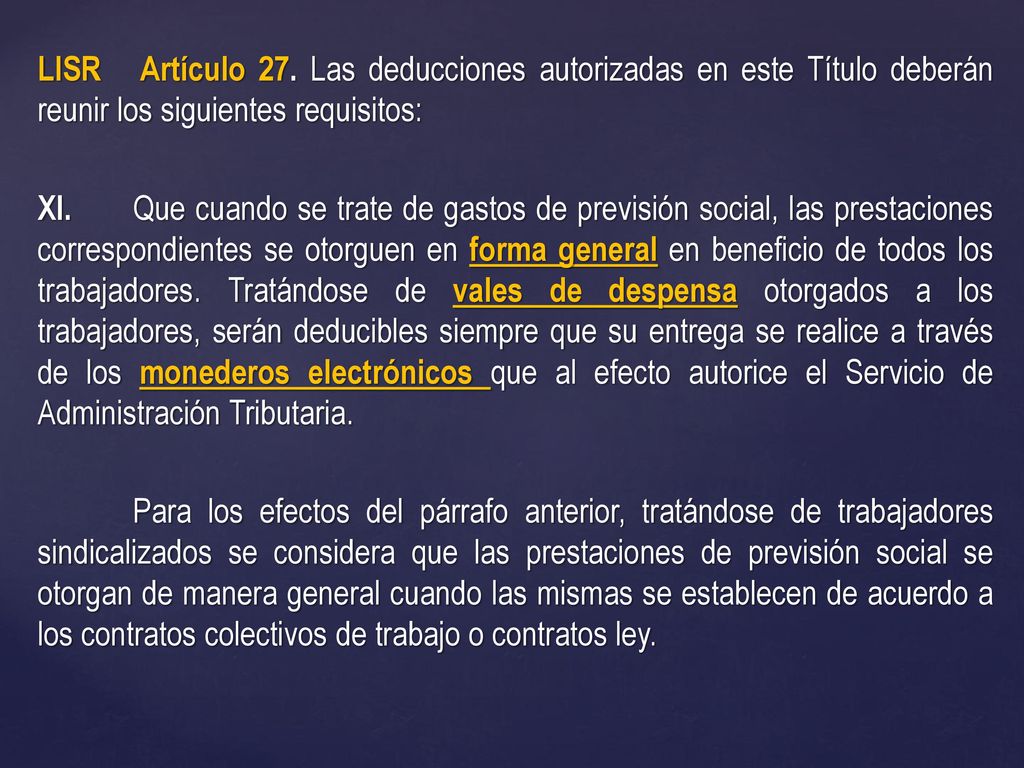 LISR Artículo 27. Las deducciones autorizadas en este Título deberán reunir los siguientes requisitos:

XI. Que cuando se trate de gastos de previsión social, las prestaciones correspondientes se otorguen en forma general en beneficio de todos los trabajadores. Tratándose de vales de despensa otorgados a los trabajadores, serán deducibles siempre que su entrega se realice a través de los monederos electrónicos que al efecto autorice el Servicio de Administración Tributaria.

Para los efectos del párrafo anterior, tratándose de trabajadores sindicalizados se considera que las prestaciones de previsión social se otorgan de manera general cuando las mismas se establecen de acuerdo a los contratos colectivos de trabajo o contratos ley.